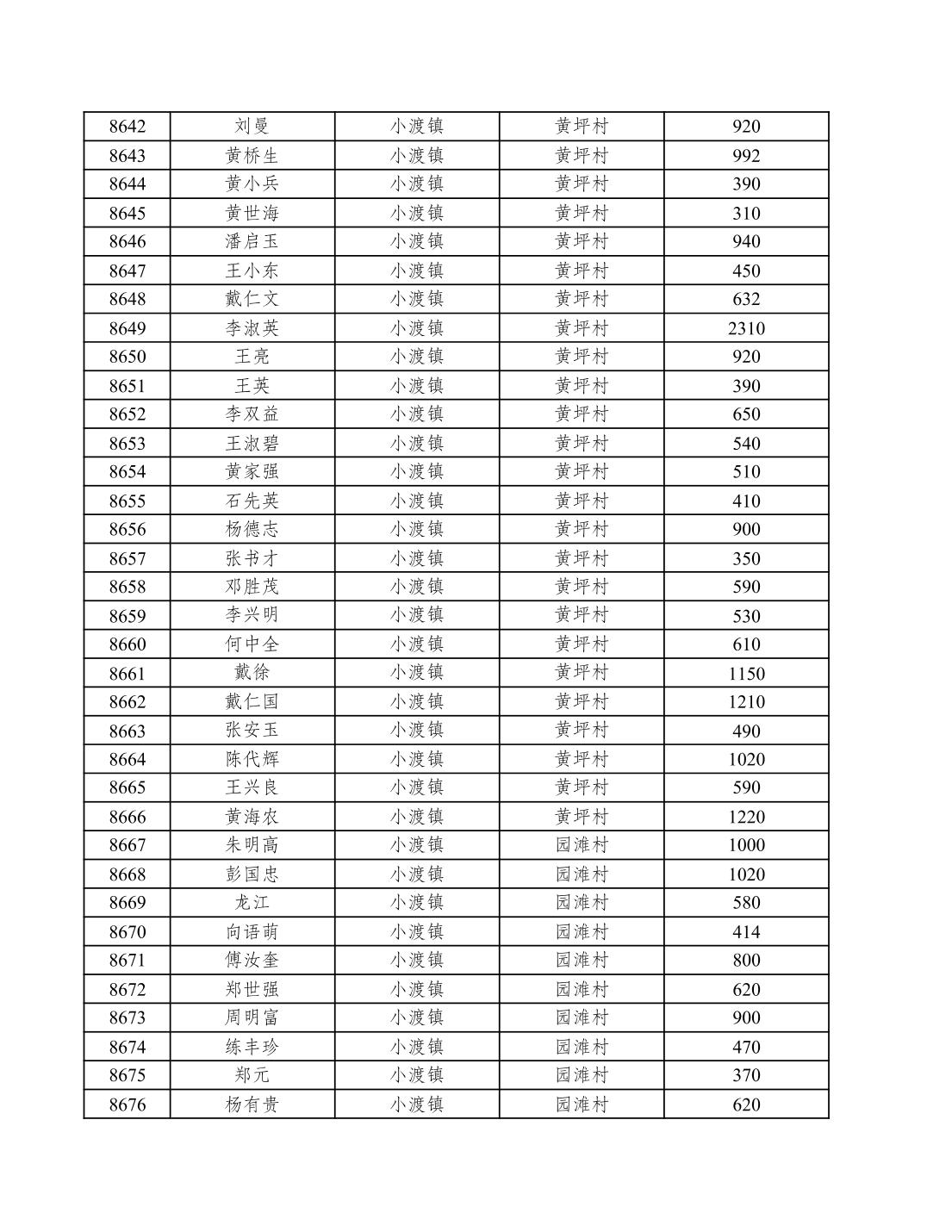 | 8642 | 刘曼 | 小渡镇 | 黄坪村 | 920 |
|---|---|---|---|---|
| 8643 | 黄桥生 | 小渡镇 | 黄坪村 | 992 |
| 8644 | 黄小兵 | 小渡镇 | 黄坪村 | 390 |
| 8645 | 黄世海 | 小渡镇 | 黄坪村 | 310 |
| 8646 | 潘启玉 | 小渡镇 | 黄坪村 | 940 |
| 8647 | 王小东 | 小渡镇 | 黄坪村 | 450 |
| 8648 | 戴仁文 | 小渡镇 | 黄坪村 | 632 |
| 8649 | 李淑英 | 小渡镇 | 黄坪村 | 2310 |
| 8650 | 王亮 | 小渡镇 | 黄坪村 | 920 |
| 8651 | 王英 | 小渡镇 | 黄坪村 | 390 |
| 8652 | 李双益 | 小渡镇 | 黄坪村 | 650 |
| 8653 | 王淑碧 | 小渡镇 | 黄坪村 | 540 |
| 8654 | 黄家强 | 小渡镇 | 黄坪村 | 510 |
| 8655 | 石先英 | 小渡镇 | 黄坪村 | 410 |
| 8656 | 杨德志 | 小渡镇 | 黄坪村 | 900 |
| 8657 | 张书才 | 小渡镇 | 黄坪村 | 350 |
| 8658 | 邓胜茂 | 小渡镇 | 黄坪村 | 590 |
| 8659 | 李兴明 | 小渡镇 | 黄坪村 | 530 |
| 8660 | 何中全 | 小渡镇 | 黄坪村 | 610 |
| 8661 | 戴徐 | 小渡镇 | 黄坪村 | 1150 |
| 8662 | 戴仁国 | 小渡镇 | 黄坪村 | 1210 |
| 8663 | 张安玉 | 小渡镇 | 黄坪村 | 490 |
| 8664 | 陈代辉 | 小渡镇 | 黄坪村 | 1020 |
| 8665 | 王兴良 | 小渡镇 | 黄坪村 | 590 |
| 8666 | 黄海农 | 小渡镇 | 黄坪村 | 1220 |
| 8667 | 朱明高 | 小渡镇 | 园滩村 | 1000 |
| 8668 | 彭国忠 | 小渡镇 | 园滩村 | 1020 |
| 8669 | 龙江 | 小渡镇 | 园滩村 | 580 |
| 8670 | 向语萌 | 小渡镇 | 园滩村 | 414 |
| 8671 | 傅汝奎 | 小渡镇 | 园滩村 | 800 |
| 8672 | 郑世强 | 小渡镇 | 园滩村 | 620 |
| 8673 | 周明富 | 小渡镇 | 园滩村 | 900 |
| 8674 | 练丰珍 | 小渡镇 | 园滩村 | 470 |
| 8675 | 郑元 | 小渡镇 | 园滩村 | 370 |
| 8676 | 杨有贵 | 小渡镇 | 园滩村 | 620 |